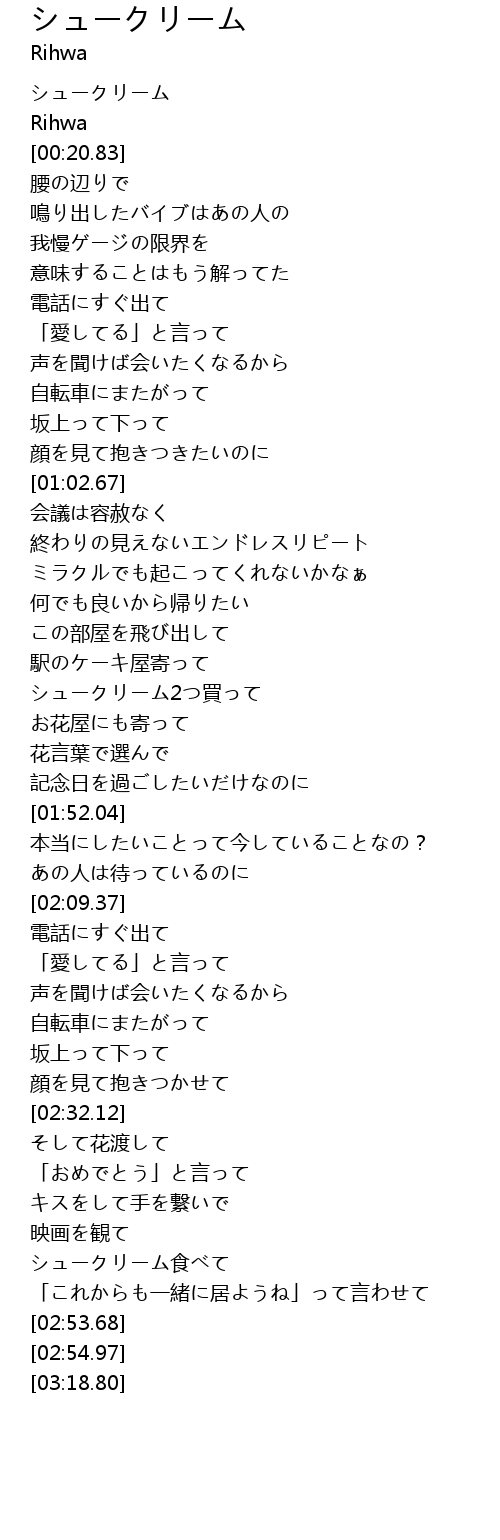 シュークリーム
Rihwa

シュークリーム
Rihwa
[00:20.83]
腰の辺りで
鳴り出したバイブはあの人の
我慢ゲージの限界を
意味することはもう解ってた
電話にすぐ出て
「愛してる」と言って
声を聞けば会いたくなるから
自転車にまたがって
坂上って下って
顔を見て抱きつきたいのに
[01:02.67]
会議は容赦なく
終わりの見えないエンドレスリピート
ミラクルでも起こってくれないかなぁ
何でも良いから帰りたい
この部屋を飛び出して
駅のケーキ屋寄って
シュークリーム2つ買って
お花屋にも寄って
花言葉で選んで
記念日を過ごしたいだけなのに
[01:52.04]
本当にしたいことって今していることなの？
あの人は待っているのに
[02:09.37]
電話にすぐ出て
「愛してる」と言って
声を聞けば会いたくなるから
自転車にまたがって
坂上って下って
顔を見て抱きつかせて
[02:32.12]
そして花渡して
「おめでとう」と言って
キスをして手を繋いで
映画を観て
シュークリーム食べて
「これからも一緒に居ようね」って言わせて
[02:53.68]
[02:54.97]
[03:18.80]